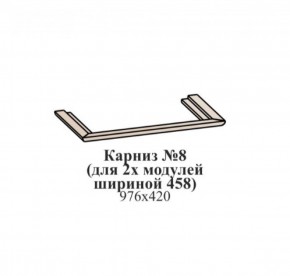 Карниз №8
(для 2х модулей
шириной 458)
976х420